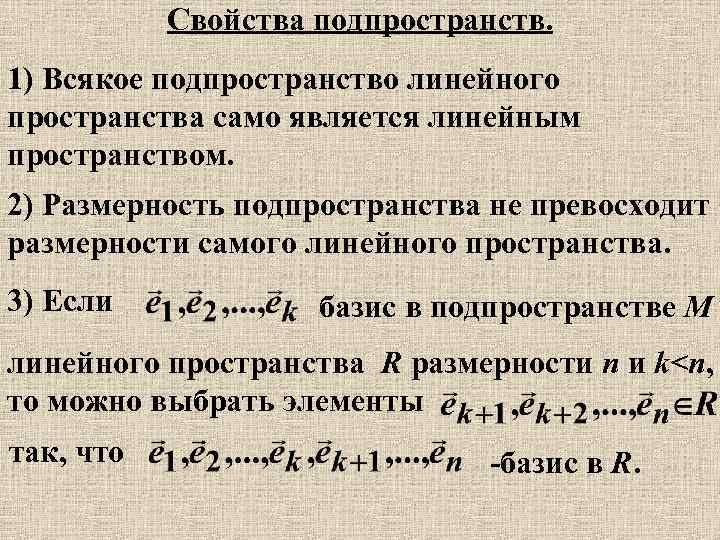 Свойства подпространств.

1) Всякое подпространство линейного пространства само является линейным пространством.

2) Размерность подпространства не превосходит размерности самого линейного пространства.

3) Если $\vec{e}_1, \vec{e}_2, ..., \vec{e}_k$ базис в подпространстве $M$ линейного пространства $R$ размерности $n$ и $k<n$, то можно выбрать элементы $\vec{e}_{k+1}, \vec{e}_{k+2}, ..., \vec{e}_n \in R$ так, что $\vec{e}_1, \vec{e}_2, ..., \vec{e}_k, \vec{e}_{k+1}, ..., \vec{e}_n$ -базис в $R$.